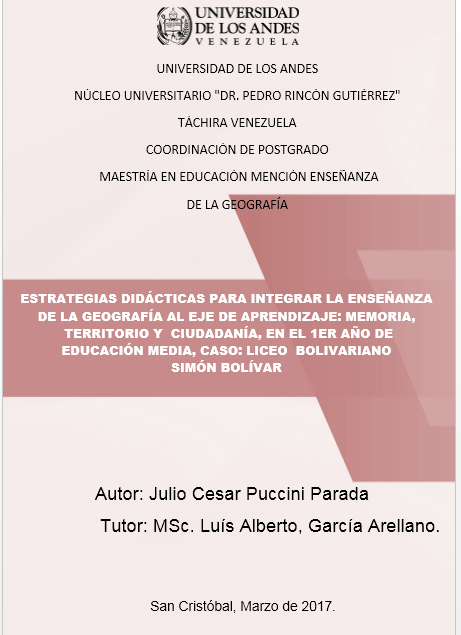 UNIVERSIDAD DE LOS ANDES
VENEZUELA

UNIVERSIDAD DE LOS ANDES

NÚCLEO UNIVERSITARIO "DR. PEDRO RINCÓN GUTIÉRREZ"

TÁCHIRA VENEZUELA

COORDINACIÓN DE POSTGRADO

MAESTRÍA EN EDUCACIÓN MENCIÓN ENSEÑANZA

DE LA GEOGRAFÍA

ESTRATEGIAS DIDÁCTICAS PARA INTEGRAR LA ENSEÑANZA DE LA GEOGRAFÍA AL EJE DE APRENDIZAJE: MEMORIA, TERRITORIO Y CIUDADANÍA, EN EL 1ER AÑO DE EDUCACIÓN MEDIA, CASO: LICEO BOLIVARIANO SIMÓN BOLÍVAR

Autor: Julio Cesar Puccini Parada

Tutor: MSc. Luís Alberto, García Arellano.

San Cristóbal, Marzo de 2017.